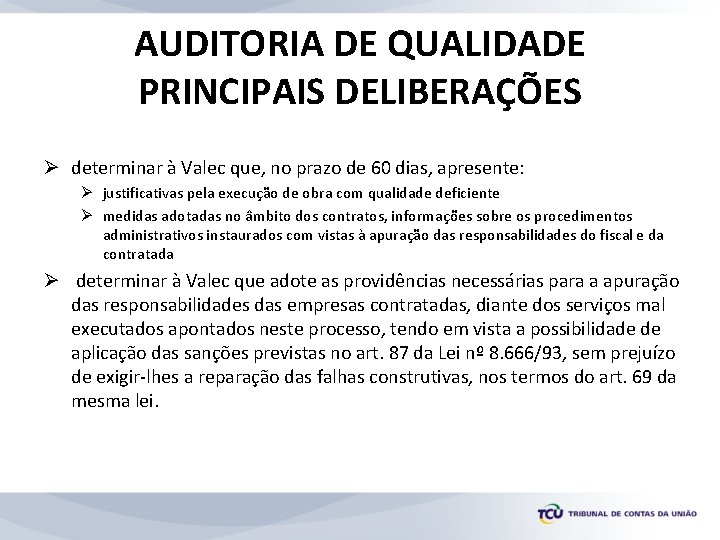 AUDITORIA DE QUALIDADE
PRINCIPAIS DELIBERAÇÕES

➢ determinar à Valec que, no prazo de 60 dias, apresente:

➢ justificativas pela execução de obra com qualidade deficiente

➢ medidas adotadas no âmbito dos contratos, informações sobre os procedimentos administrativos instaurados com vistas à apuração das responsabilidades do fiscal e da contratada

➢ determinar à Valec que adote as providências necessárias para a apuração das responsabilidades das empresas contratadas, diante dos serviços mal executados apontados neste processo, tendo em vista a possibilidade de aplicação das sanções previstas no art. 87 da Lei nº 8.666/93, sem prejuízo de exigir-lhes a reparação das falhas construtivas, nos termos do art. 69 da mesma lei.

TCU TRIBUNAL DE CONTAS DA UNIÃO